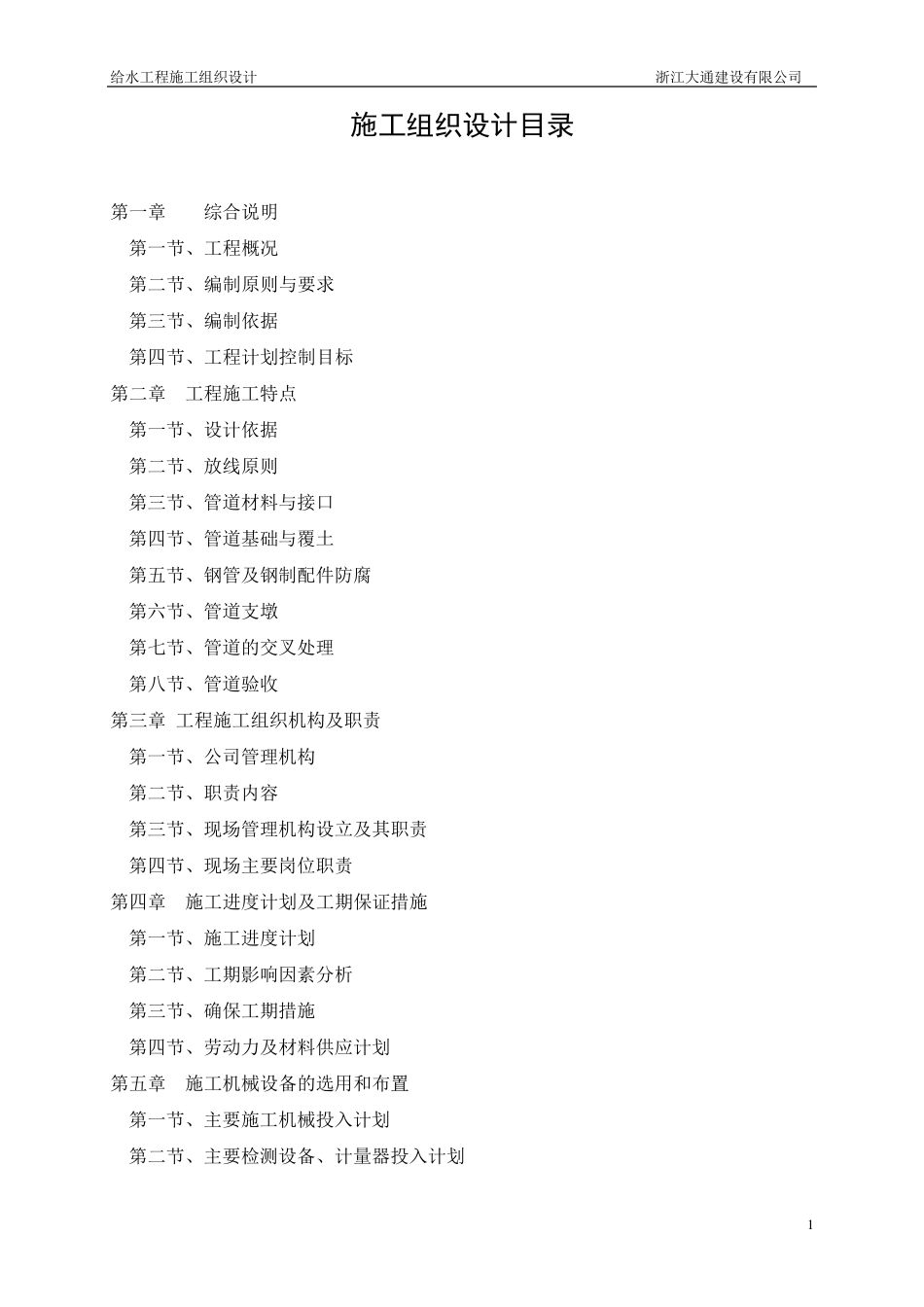 给水工程施工组织设计 浙江大通建设有限公司

施工组织设计目录

第一章 综合说明
第一节、工程概况
第二节、编制原则与要求
第三节、编制依据
第四节、工程计划控制目标
第二章 工程施工特点
第一节、设计依据
第二节、放线原则
第三节、管道材料与接口
第四节、管道基础与覆土
第五节、钢管及钢制配件防腐
第六节、管道支墩
第七节、管道的交叉处理
第八节、管道验收
第三章 工程施工组织机构及职责
第一节、公司管理机构
第二节、职责内容
第三节、现场管理机构设立及其职责
第四节、现场主要岗位职责
第四章 施工进度计划及工期保证措施
第一节、施工进度计划
第二节、工期影响因素分析
第三节、确保工期措施
第四节、劳动力及材料供应计划
第五章 施工机械设备的选用和布置
第一节、主要施工机械投入计划
第二节、主要检测设备、计量器投入计划

1